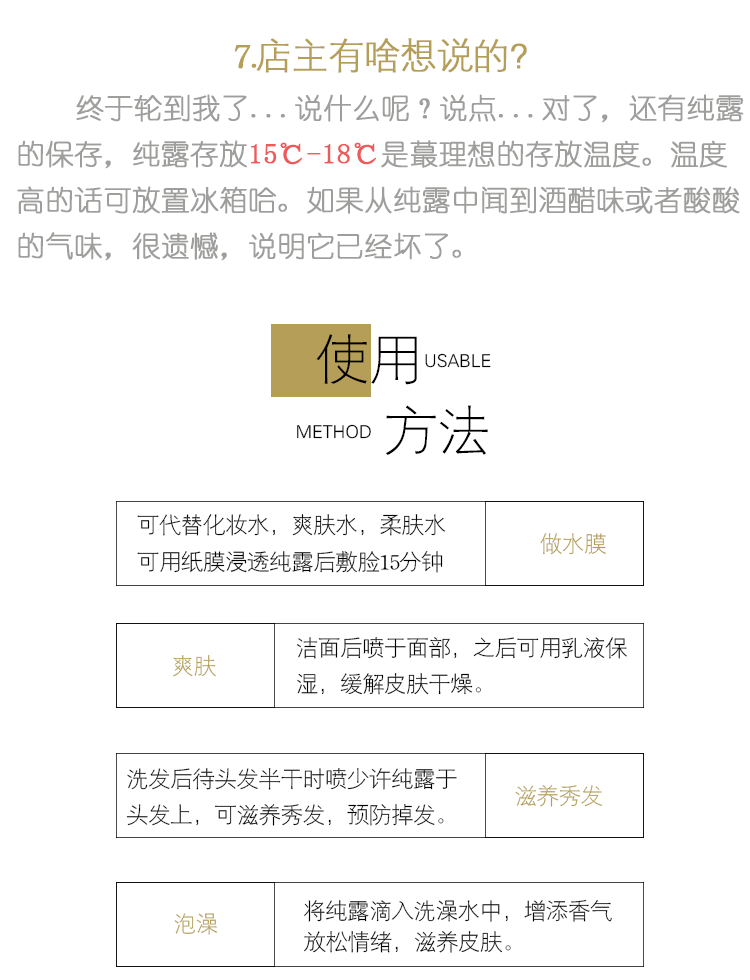 7.店主有啥想说的?

终于轮到我了...说什么呢？说点...对了，还有纯露的保存，纯露存放15℃-18℃是蕞理想的存放温度。温度高的话可放置冰箱哈。如果从纯露中闻到酒醋味或者酸酸的气味，很遗憾，说明它已经坏了。

使用 USABLE
METHOD 方法

| 可代替化妆水，爽肤水，柔肤水 可用纸膜浸透纯露后敷脸15分钟 | 做水膜 |
|---|---|

| 爽肤 | 洁面后喷于面部，之后可用乳液保湿，缓解皮肤干燥。 |
|---|---|

| 洗发后待头发半干时喷少许纯露于头发上，可滋养秀发，预防掉发。 | 滋养秀发 |
|---|---|

| 泡澡 | 将纯露滴入洗澡水中，增添香气 放松情绪，滋养皮肤。 |
|---|---|